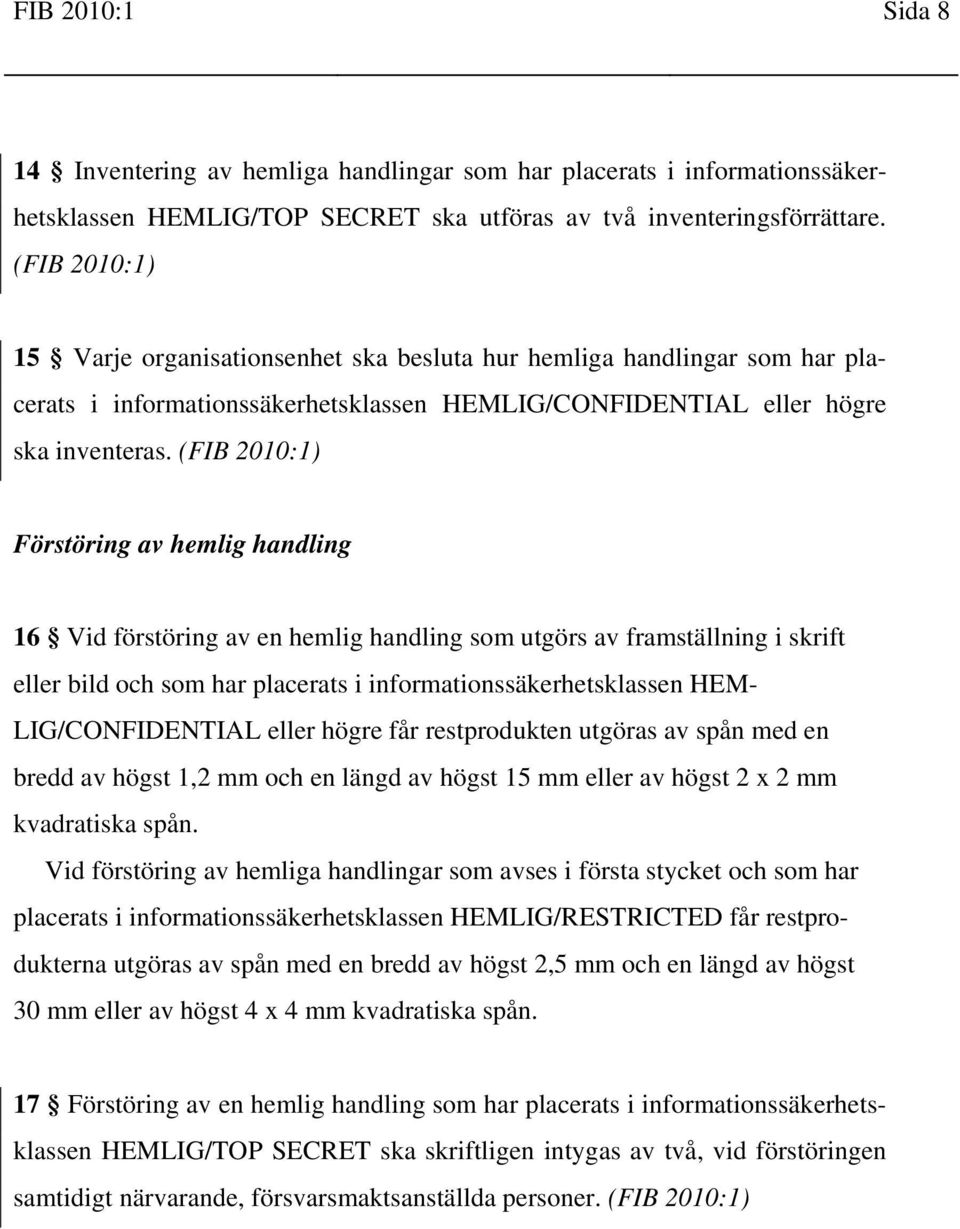 FIB 2010:1 Sida 8

14 § Inventering av hemliga handlingar som har placerats i informationssäkerhetsklassen HEMLIG/TOP SECRET ska utföras av två inventeringsförrättare. (FIB 2010:1)

15 § Varje organisationsenhet ska besluta hur hemliga handlingar som har placerats i informationssäkerhetsklassen HEMLIG/CONFIDENTIAL eller högre ska inventeras. (FIB 2010:1)

Förstöring av hemlig handling

16 § Vid förstöring av en hemlig handling som utgörs av framställning i skrift eller bild och som har placerats i informationssäkerhetsklassen HEMLIG/CONFIDENTIAL eller högre får restprodukten utgöras av spån med en bredd av högst 1,2 mm och en längd av högst 15 mm eller av högst 2 x 2 mm kvadratiska spån.

Vid förstöring av hemliga handlingar som avses i första stycket och som har placerats i informationssäkerhetsklassen HEMLIG/RESTRICTED får restprodukterna utgöras av spån med en bredd av högst 2,5 mm och en längd av högst 30 mm eller av högst 4 x 4 mm kvadratiska spån.

17 § Förstöring av en hemlig handling som har placerats i informationssäkerhetsklassen HEMLIG/TOP SECRET ska skriftligen intygas av två, vid förstöringen samtidigt närvarande, försvarsmaktsanställda personer. (FIB 2010:1)